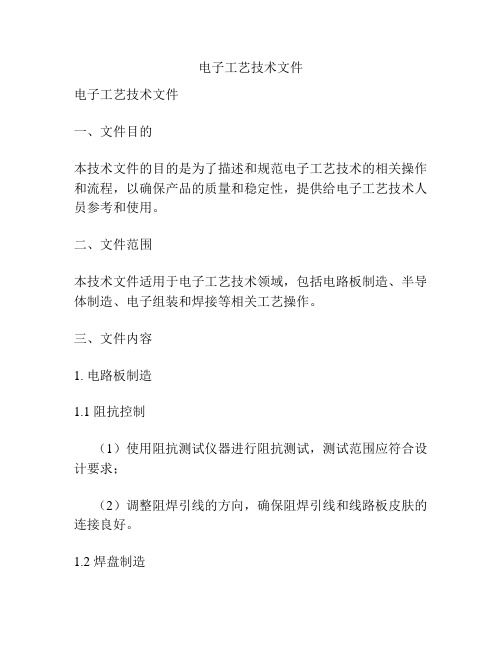 电子工艺技术文件

电子工艺技术文件

一、文件目的

本技术文件的目的是为了描述和规范电子工艺技术的相关操作和流程，以确保产品的质量和稳定性，提供给电子工艺技术人员参考和使用。

二、文件范围

本技术文件适用于电子工艺技术领域，包括电路板制造、半导体制造、电子组装和焊接等相关工艺操作。

三、文件内容

1. 电路板制造

1.1 阻抗控制

（1）使用阻抗测试仪器进行阻抗测试，测试范围应符合设计要求；

（2）调整阻焊引线的方向，确保阻焊引线和线路板皮肤的连接良好。

1.2 焊盘制造